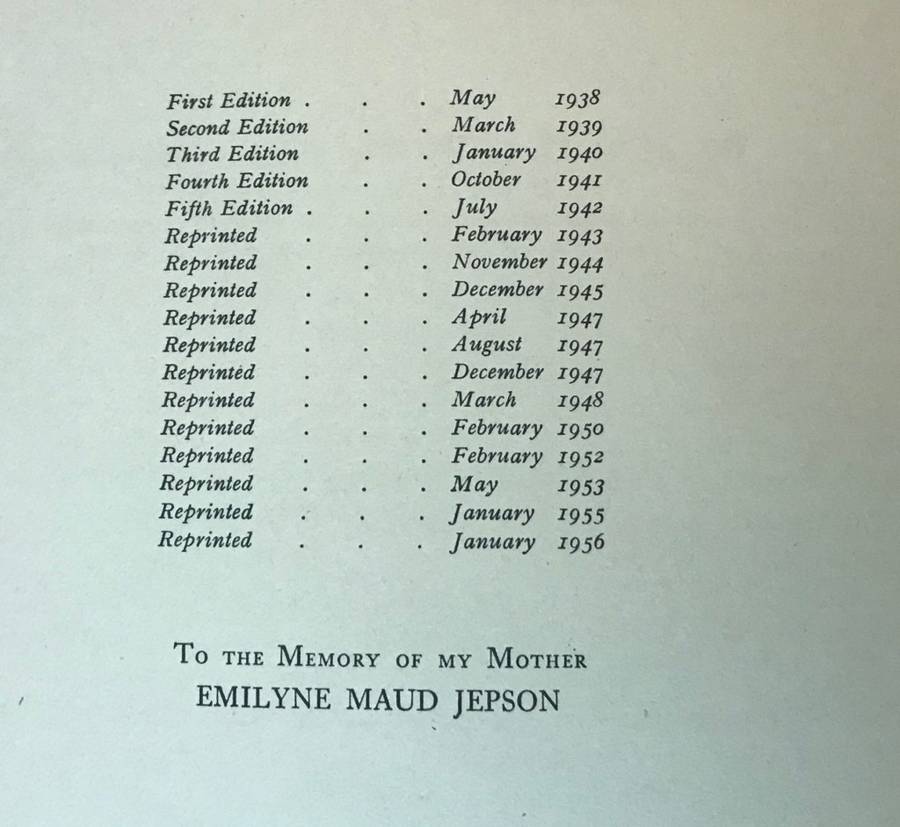 First Edition May 1938
Second Edition March 1939
Third Edition January 1940
Fourth Edition October 1941
Fifth Edition July 1942
Reprinted February 1943
Reprinted November 1944
Reprinted December 1945
Reprinted April 1947
Reprinted August 1947
Reprinted December 1947
Reprinted March 1948
Reprinted February 1950
Reprinted February 1952
Reprinted May 1953
Reprinted January 1955
Reprinted January 1956

To the Memory of my Mother
EMILYNE MAUD JEPSON